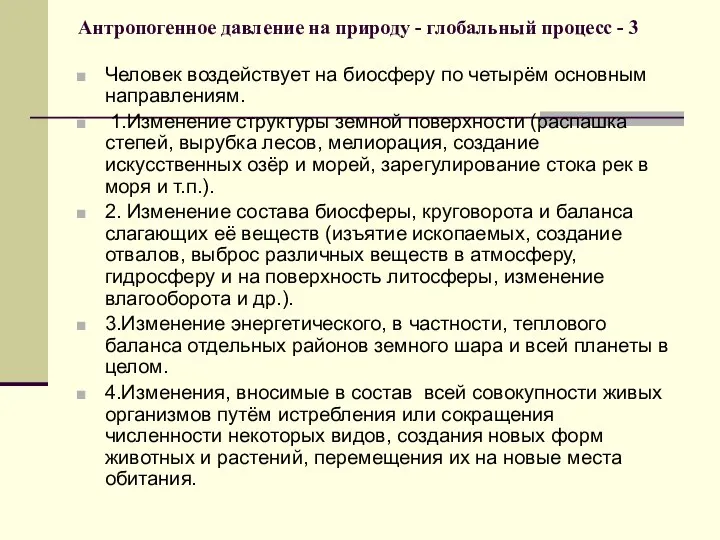 Антропогенное давление на природу - глобальный процесс - 3

Человек воздействует на биосферу по четырём основным направлениям.

1.Изменение структуры земной поверхности (распашка степей, вырубка лесов, мелиорация, создание искусственных озёр и морей, зарегулирование стока рек в моря и т.п.).

2. Изменение состава биосферы, круговорота и баланса слагающих её веществ (изъятие ископаемых, создание отвалов, выброс различных веществ в атмосферу, гидросферу и на поверхность литосферы, изменение влагооборота и др.).

3.Изменение энергетического, в частности, теплового баланса отдельных районов земного шара и всей планеты в целом.

4.Изменения, вносимые в состав всей совокупности живых организмов путём истребления или сокращения численности некоторых видов, создания новых форм животных и растений, перемещения их на новые места обитания.